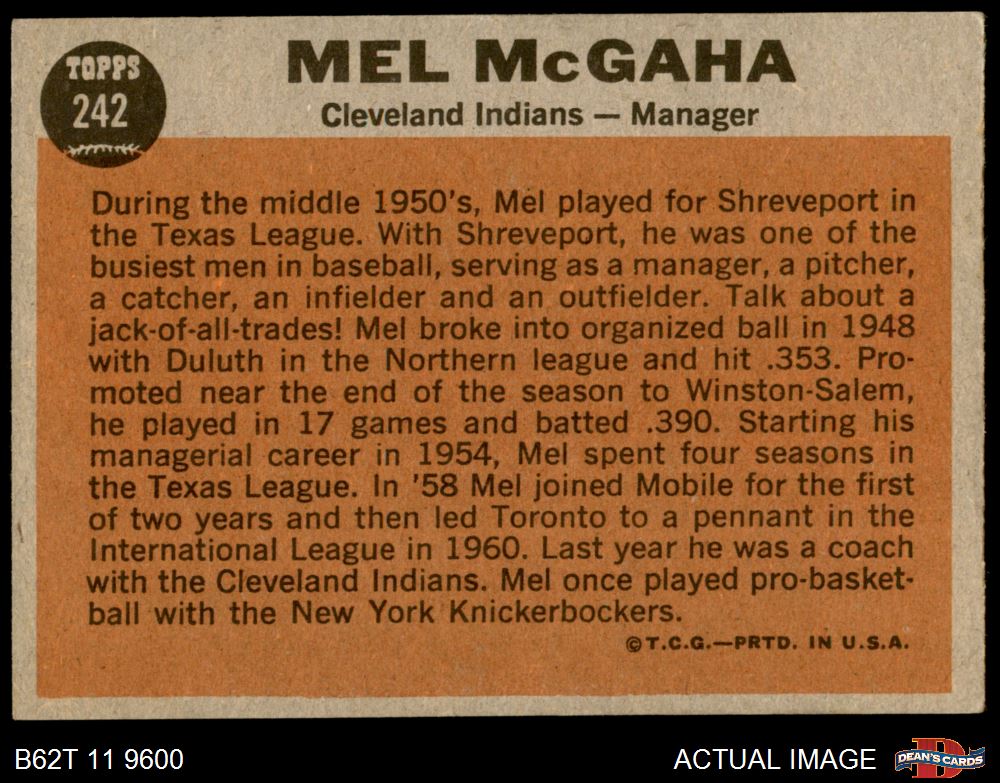 TOPPS
242

MEL McGAHA

Cleveland Indians — Manager

During the middle 1950's, Mel played for Shreveport in the Texas League. With Shreveport, he was one of the busiest men in baseball, serving as a manager, a pitcher, a catcher, an infielder and an outfielder. Talk about a jack-of-all-trades! Mel broke into organized ball in 1948 with Duluth in the Northern league and hit .353. Promoted near the end of the season to Winston-Salem, he played in 17 games and batted .390. Starting his managerial career in 1954, Mel spent four seasons in the Texas League. In '58 Mel joined Mobile for the first of two years and then led Toronto to a pennant in the International League in 1960. Last year he was a coach with the Cleveland Indians. Mel once played pro-basketball with the New York Knickerbockers.

©T.C.G.—PRTD. IN U.S.A.

B62T 11 9600

ACTUAL IMAGE

DEAN'S CARDS